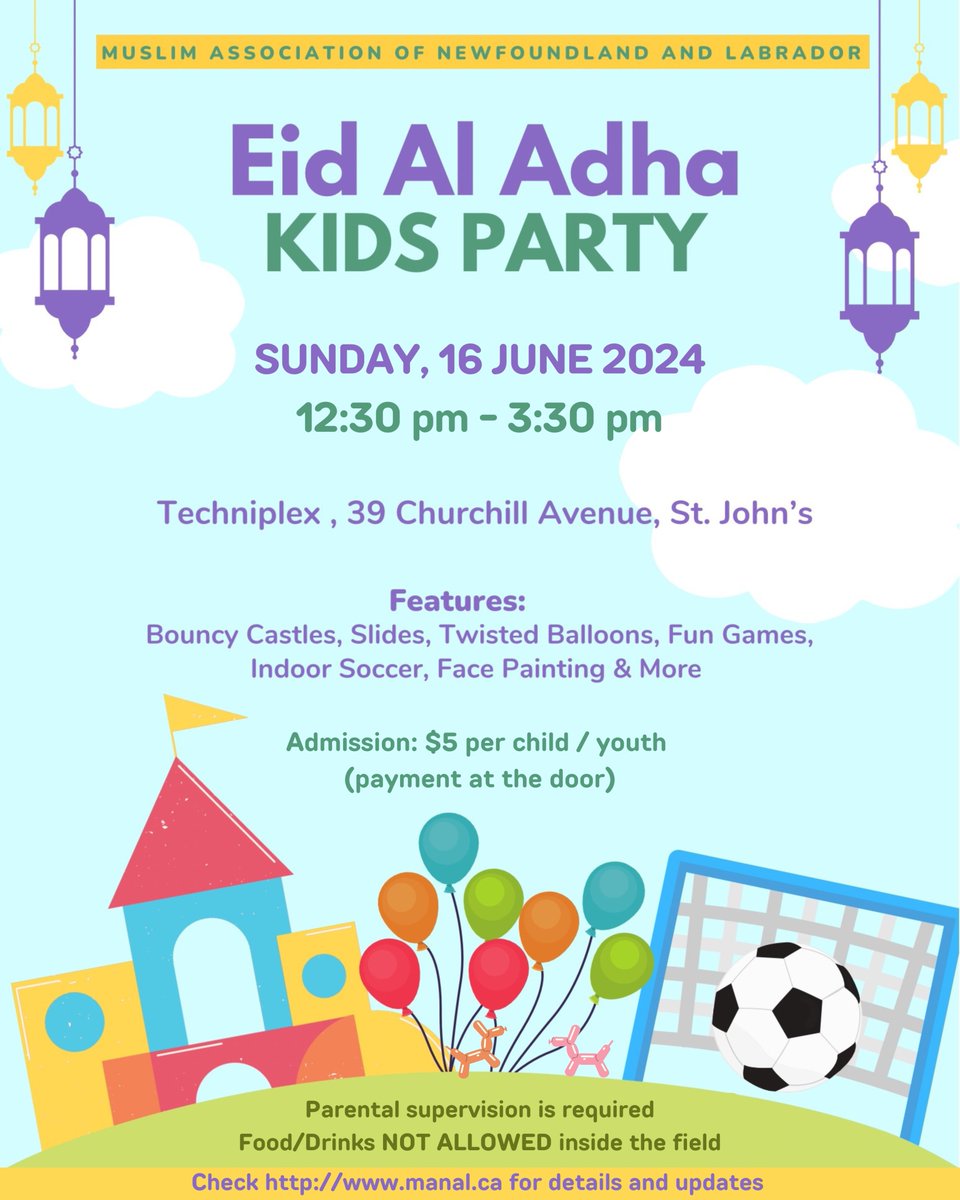 MUSLIM ASSOCIATION OF NEWFOUNDLAND AND LABRADOR

Eid Al Adha
KIDS PARTY

SUNDAY, 16 JUNE 2024
12:30 pm - 3:30 pm

Techniplex , 39 Churchill Avenue, St. John's

Features:
Bouncy Castles, Slides, Twisted Balloons, Fun Games, Indoor Soccer, Face Painting & More

Admission: $5 per child / youth
(payment at the door)

Parental supervision is required
Food/Drinks NOT ALLOWED inside the field

Check http://www.manal.ca for details and updates